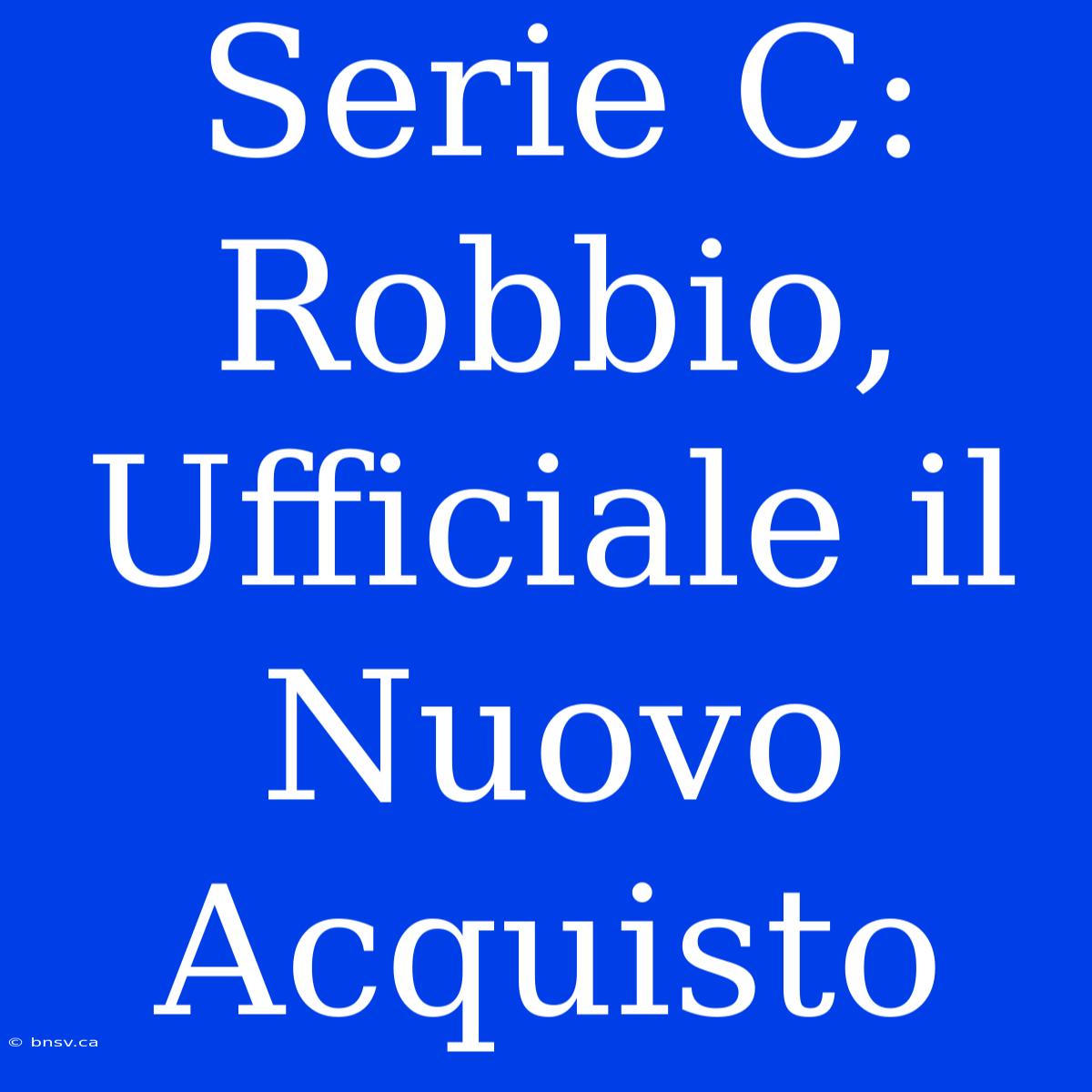 Serie C: Robbio, Ufficiale il Nuovo Acquisto

© bnsv.ca